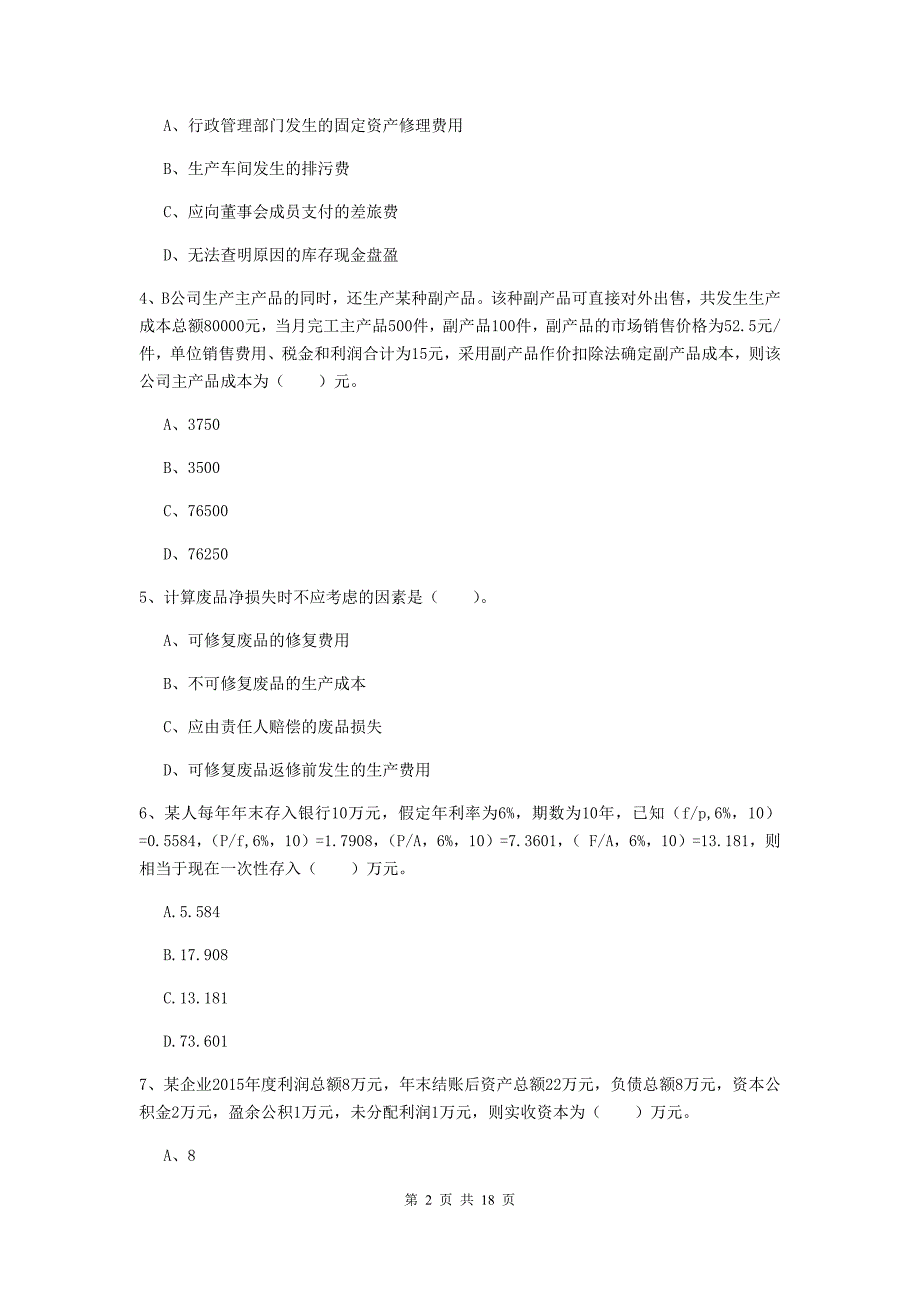 A、行政管理部门发生的固定资产修理费用

B、生产车间发生的排污费

C、应向董事会成员支付的差旅费

D、无法查明原因的库存现金盘盈

4、B公司生产主产品的同时，还生产某种副产品。该种副产品可直接对外出售，共发生生产成本总额80000元，当月完工主产品500件，副产品100件，副产品的市场销售价格为52.5元/件，单位销售费用、税金和利润合计为15元，采用副产品作价扣除法确定副产品成本，则该公司主产品成本为（　　）元。

A、3750

B、3500

C、76500

D、76250

5、计算废品净损失时不应考虑的因素是（　　）。

A、可修复废品的修复费用

B、不可修复废品的生产成本

C、应由责任人赔偿的废品损失

D、可修复废品返修前发生的生产费用

6、某人每年年末存入银行10万元，假定年利率为6%，期数为10年，已知（f/p,6%，10）=0.5584，(P/f,6%，10）=1.7908，(P/A，6%，10）=7.3601，( F/A，6%，10）=13.181，则相当于现在一次性存入（　　）万元。

A.5.584

B.17.908

C.13.181

D.73.601

7、某企业2015年度利润总额8万元，年末结账后资产总额22万元，负债总额8万元，资本公积金2万元，盈余公积1万元，未分配利润1万元，则实收资本为（　　）万元。

A、8

第 2 页 共 18 页